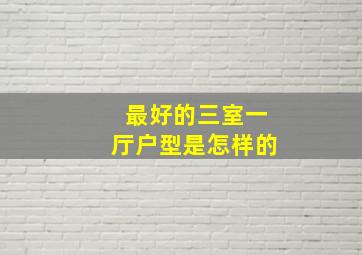 最好的三室一厅户型是怎样的